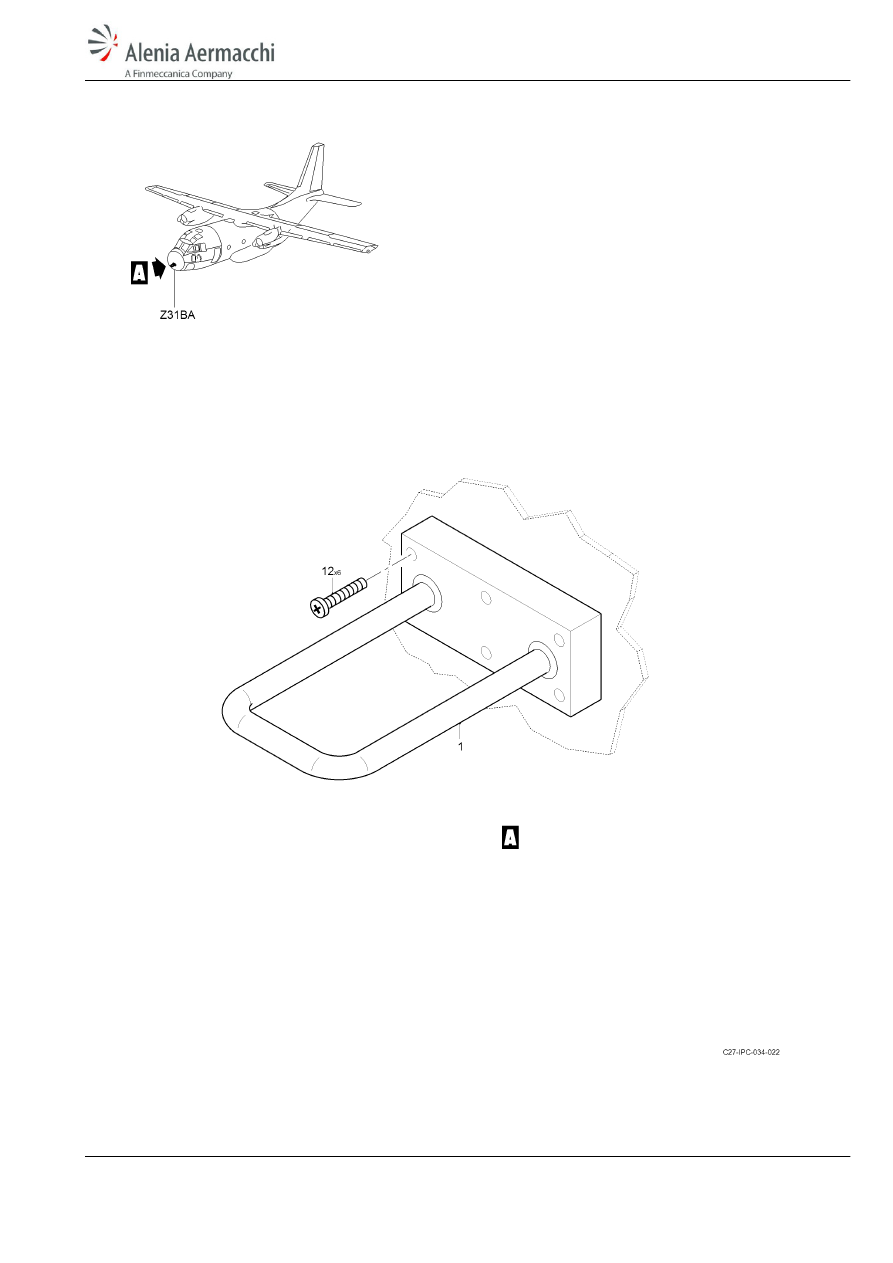 Alenia Aermacchi
A Finmeccanica Company

A

Z31BA

12x6

1

A

C27-IPC-034-022